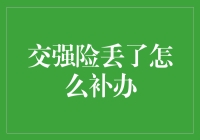 交强险丢了怎么补办